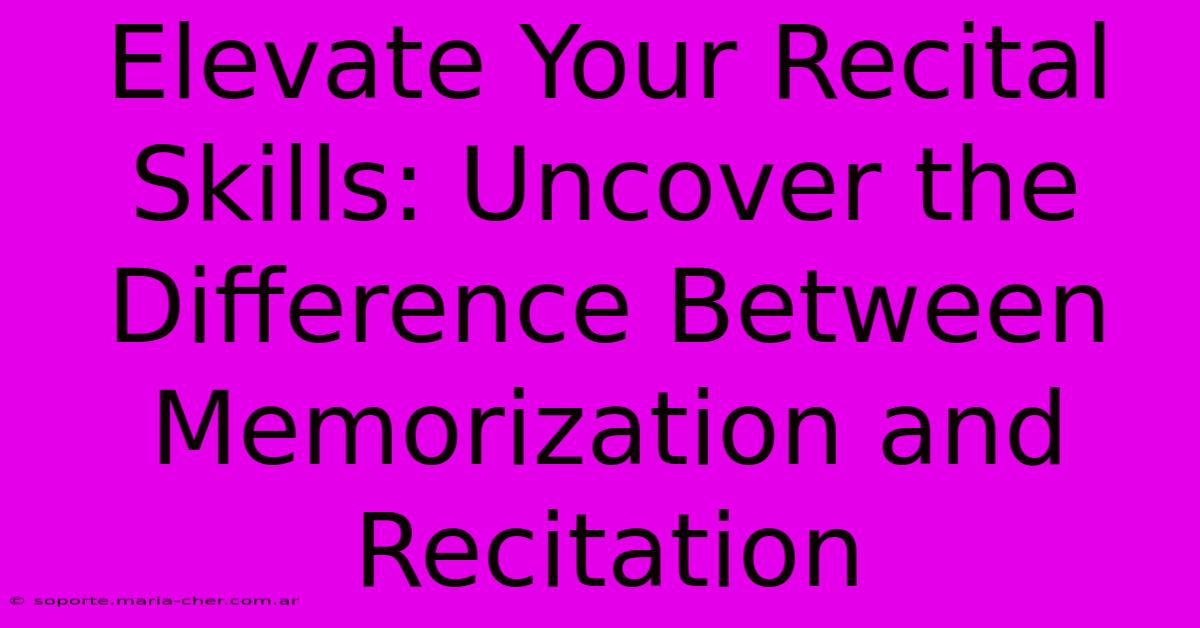 Elevate Your Recital Skills: Uncover the Difference Between Memorization and Recitation

© soporte.maria-cher.com.ar